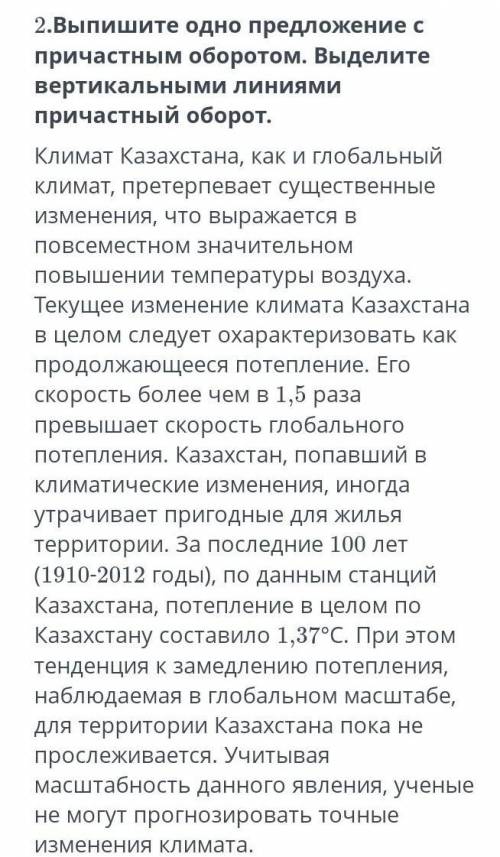 2.Выпишите одно предложение с причастным оборотом. Выделите вертикальными линиями причастный оборот.

Климат Казахстана, как и глобальный климат, претерпевает существенные изменения, что выражается в повсеместном значительном повышении температуры воздуха. Текущее изменение климата Казахстана в целом следует охарактеризовать как продолжающееся потепление. Его скорость более чем в 1,5 раза превышает скорость глобального потепления. Казахстан, попавший в климатические изменения, иногда утрачивает пригодные для жилья территории. За последние 100 лет (1910-2012 годы), по данным станций Казахстана, потепление в целом по Казахстану составило 1,37°С. При этом тенденция к замедлению потепления, наблюдаемая в глобальном масштабе, для территории Казахстана пока не прослеживается. Учитывая масштабность данного явления, ученые не могут прогнозировать точные изменения климата.